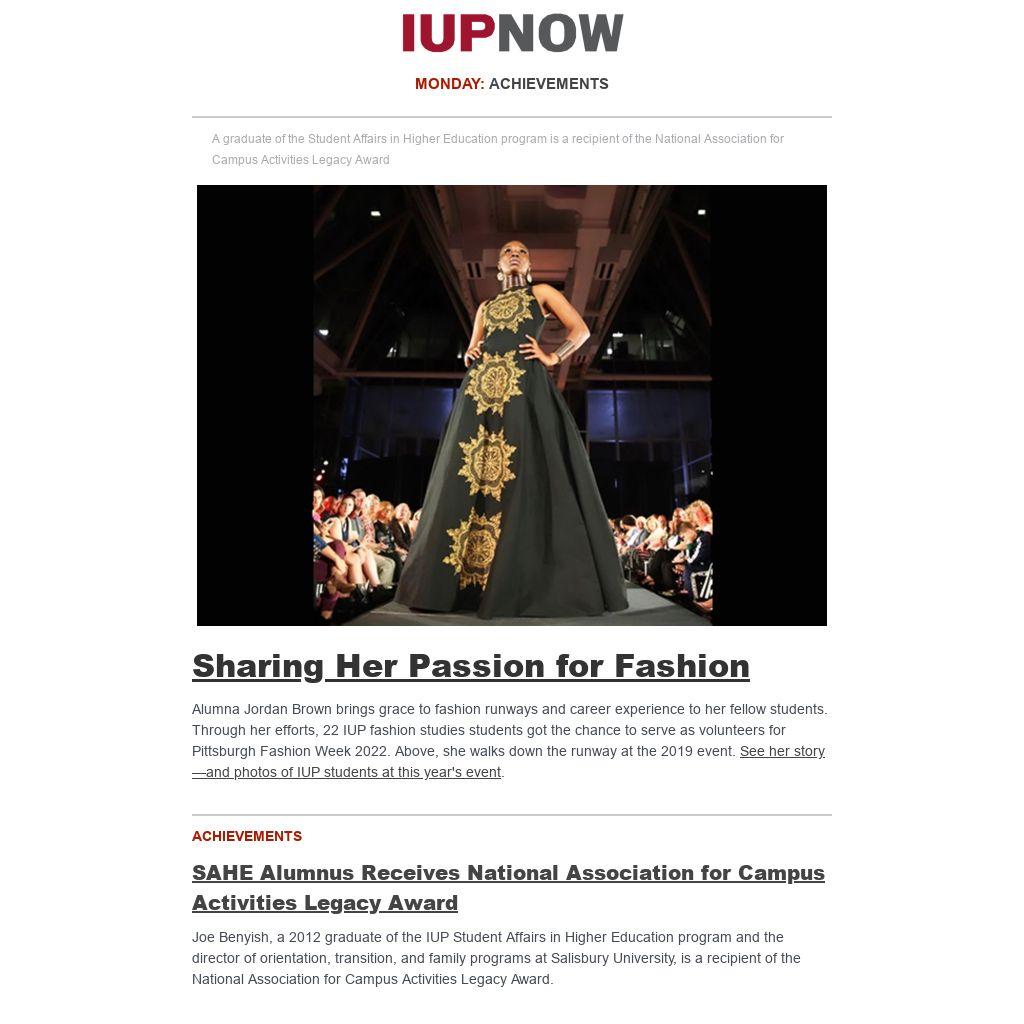 IUPNOW

MONDAY: ACHIEVEMENTS

A graduate of the Student Affairs in Higher Education program is a recipient of the National Association for Campus Activities Legacy Award

Sharing Her Passion for Fashion

Alumna Jordan Brown brings grace to fashion runways and career experience to her fellow students. Through her efforts, 22 IUP fashion studies students got the chance to serve as volunteers for Pittsburgh Fashion Week 2022. Above, she walks down the runway at the 2019 event. See her story—and photos of IUP students at this year's event.

ACHIEVEMENTS

SAHE Alumnus Receives National Association for Campus Activities Legacy Award

Joe Benyish, a 2012 graduate of the IUP Student Affairs in Higher Education program and the director of orientation, transition, and family programs at Salisbury University, is a recipient of the National Association for Campus Activities Legacy Award.